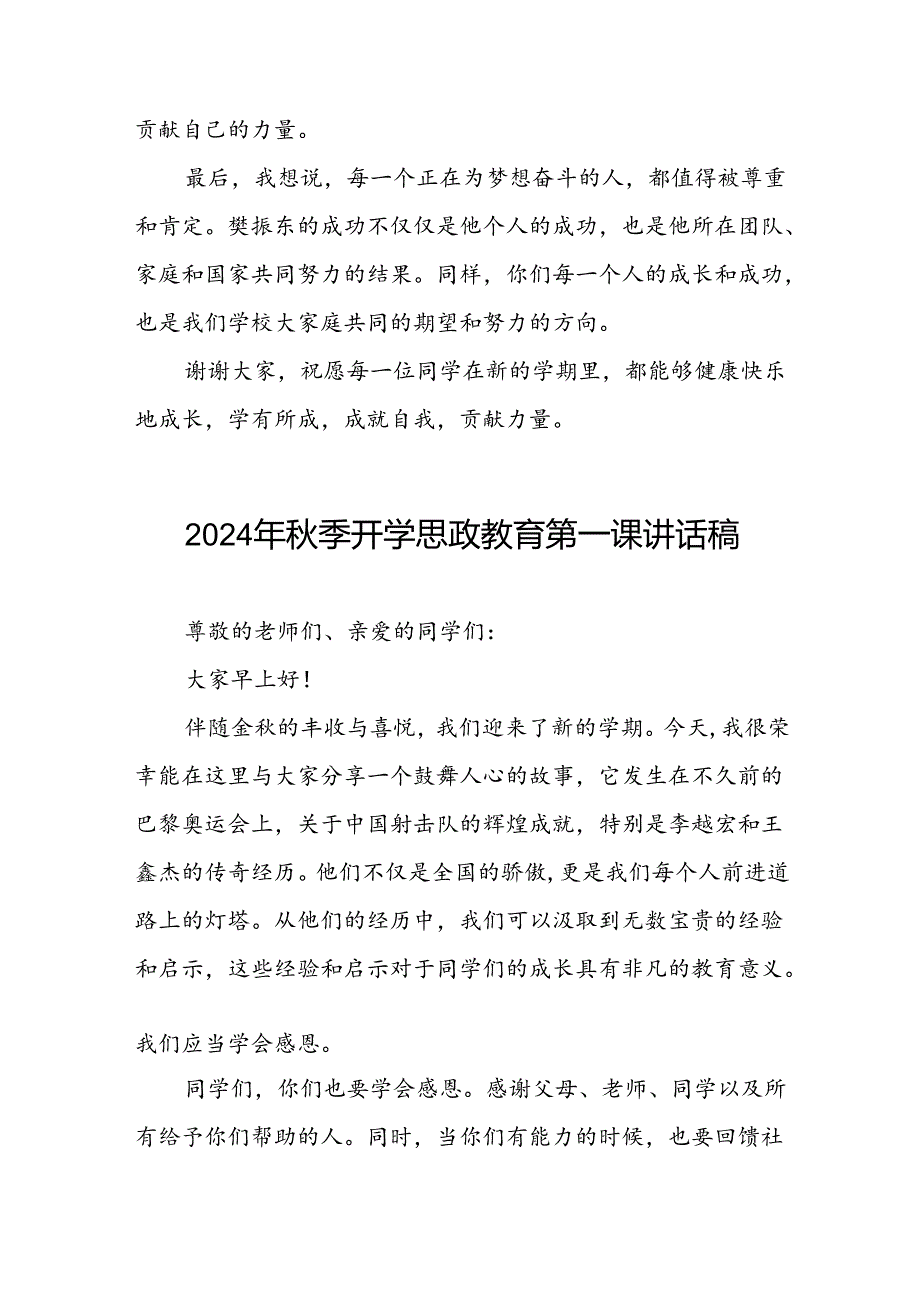 贡献自己的力量。

最后，我想说，每一个正在为梦想奋斗的人，都值得被尊重和肯定。樊振东的成功不仅仅是他个人的成功，也是他所在团队、家庭和国家共同努力的结果。同样，你们每一个人的成长和成功，也是我们学校大家庭共同的期望和努力的方向。

谢谢大家，祝愿每一位同学在新的学期里，都能够健康快乐地成长，学有所成，成就自我，贡献力量。

2024年秋季开学思政教育第一课讲话稿

尊敬的老师们、亲爱的同学们：

大家早上好！

伴随金秋的丰收与喜悦，我们迎来了新的学期。今天，我很荣幸能在这里与大家分享一个鼓舞人心的故事，它发生在不久前的巴黎奥运会上，关于中国射击队的辉煌成就，特别是李越宏和王鑫杰的传奇经历。他们不仅是全国的骄傲，更是我们每个人前进道路上的灯塔。从他们的经历中，我们可以汲取到无数宝贵的经验和启示，这些经验和启示对于同学们的成长具有非凡的教育意义。

我们应当学会感恩。

同学们，你们也要学会感恩。感谢父母、老师、同学以及所有给予你们帮助的人。同时，当你们有能力的时候，也要回馈社